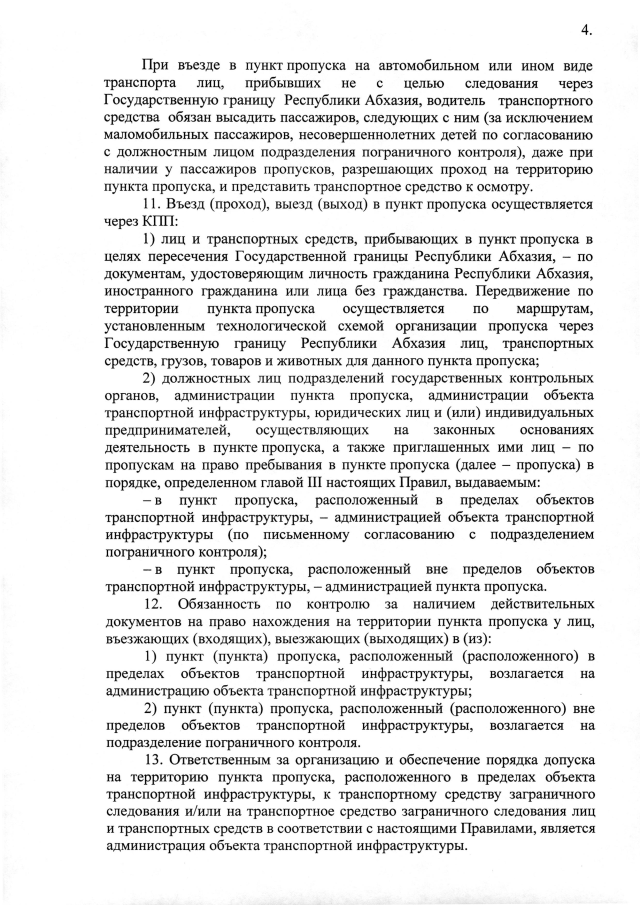 4.

При въезде в пункт пропуска на автомобильном или ином виде транспорта лиц, прибывших не с целью следования через Государственную границу Республики Абхазия, водитель транспортного средства обязан высадить пассажиров, следующих с ним (за исключением маломобильных пассажиров, несовершеннолетних детей по согласованию с должностным лицом подразделения пограничного контроля), даже при наличии у пассажиров пропусков, разрешающих проход на территорию пункта пропуска, и представить транспортное средство к осмотру.

11. Въезд (проход), выезд (выход) в пункт пропуска осуществляется через КПП:

1) лиц и транспортных средств, прибывающих в пункт пропуска в целях пересечения Государственной границы Республики Абхазия, – по документам, удостоверяющим личность гражданина Республики Абхазия, иностранного гражданина или лица без гражданства. Передвижение по территории пункта пропуска осуществляется по маршрутам, установленным технологической схемой организации пропуска через Государственную границу Республики Абхазия лиц, транспортных средств, грузов, товаров и животных для данного пункта пропуска;

2) должностных лиц подразделений государственных контрольных органов, администрации пункта пропуска, администрации объекта транспортной инфраструктуры, юридических лиц и (или) индивидуальных предпринимателей, осуществляющих на законных основаниях деятельность в пункте пропуска, а также приглашенных ими лиц – по пропускам на право пребывания в пункте пропуска (далее – пропуска) в порядке, определенном главой III настоящих Правил, выдаваемым:

– в пункт пропуска, расположенный в пределах объектов транспортной инфраструктуры, – администрацией объекта транспортной инфраструктуры (по письменному согласованию с подразделением пограничного контроля);

– в пункт пропуска, расположенный вне пределов объектов транспортной инфраструктуры, – администрацией пункта пропуска.

12. Обязанность по контролю за наличием действительных документов на право нахождения на территории пункта пропуска у лиц, въезжающих (входящих), выезжающих (выходящих) в (из):

1) пункт (пункта) пропуска, расположенный (расположенного) в пределах объектов транспортной инфраструктуры, возлагается на администрацию объекта транспортной инфраструктуры;

2) пункт (пункта) пропуска, расположенный (расположенного) вне пределов объектов транспортной инфраструктуры, возлагается на подразделение пограничного контроля.

13. Ответственным за организацию и обеспечение порядка допуска на территорию пункта пропуска, расположенного в пределах объекта транспортной инфраструктуры, к транспортному средству заграничного следования и/или на транспортное средство заграничного следования лиц и транспортных средств в соответствии с настоящими Правилами, является администрация объекта транспортной инфраструктуры.